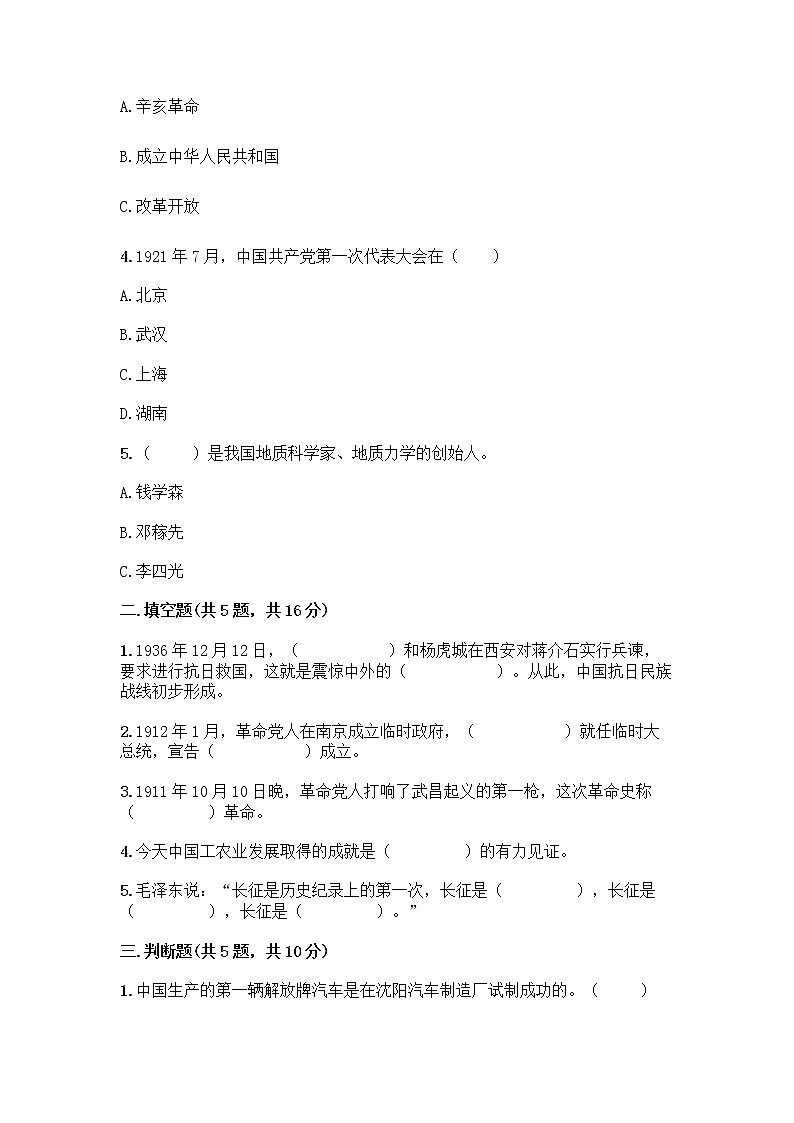 A.辛亥革命

B.成立中华人民共和国

C.改革开放

4.1921年7月，中国共产党第一次代表大会在（　　）

A.北京

B.武汉

C.上海

D.湖南

5.（　　）是我国地质科学家、地质力学的创始人。

A.钱学森

B.邓稼先

C.李四光

二.填空题(共5题，共16分)

1.1936年12月12日，（　　　　　）和杨虎城在西安对蒋介石实行兵谏，要求进行抗日救国，这就是震惊中外的（　　　　　）。从此，中国抗日民族战线初步形成。

2.1912年1月，革命党人在南京成立临时政府，（　　　　　）就任临时大总统，宣告（　　　　　）成立。

3.1911年10月10日晚，革命党人打响了武昌起义的第一枪，这次革命史称（　　　　）革命。

4.今天中国工农业发展取得的成就是（　　　　）的有力见证。

5.毛泽东说：“长征是历史纪录上的第一次，长征是（　　　　），长征是（　　　　），长征是（　　　　）。”

三.判断题(共5题，共10分)

1.中国生产的第一辆解放牌汽车是在沈阳汽车制造厂试制成功的。（　　）